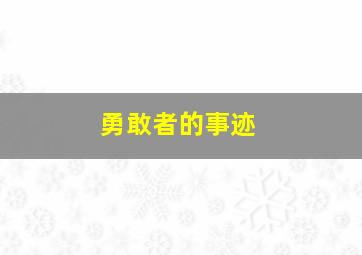 勇敢者的事迹